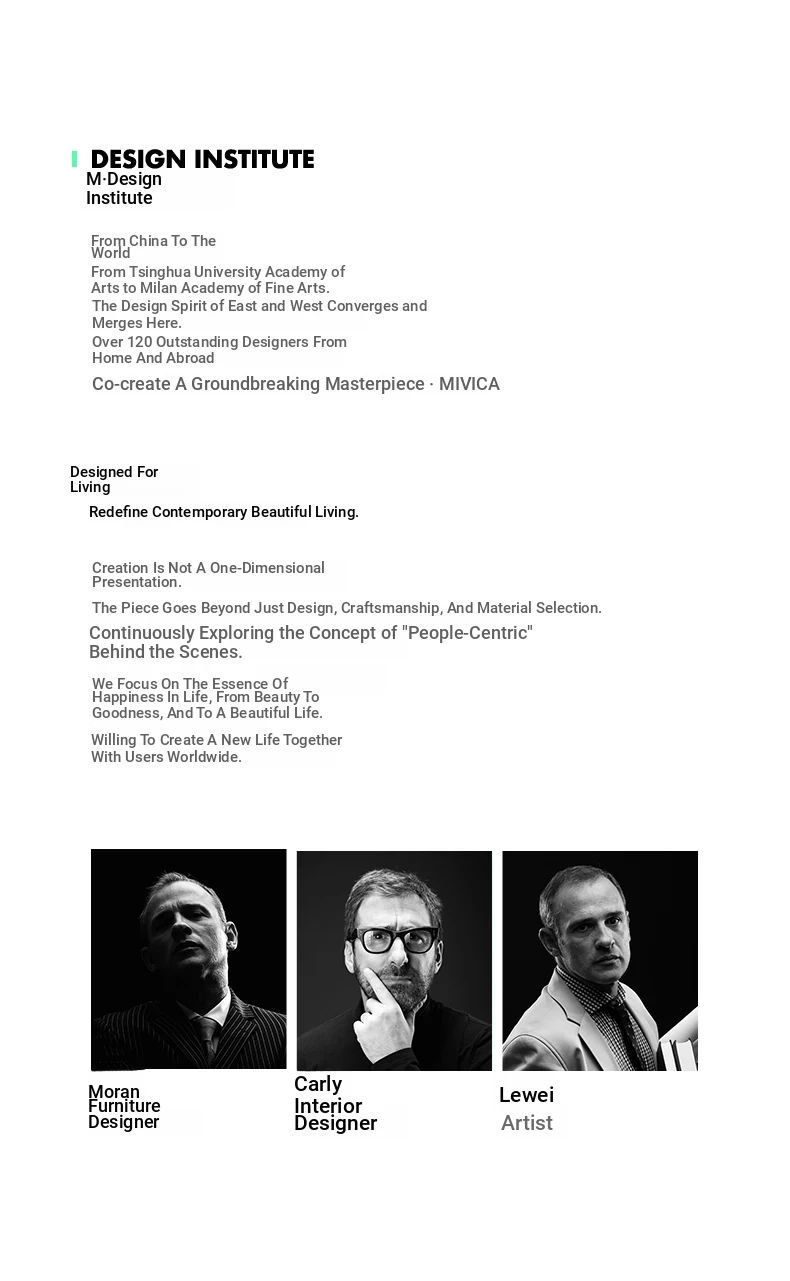 DESIGN INSTITUTE
M·Design Institute

From China To The World
From Tsinghua University Academy of Arts to Milan Academy of Fine Arts.
The Design Spirit of East and West Converges and Merges Here.
Over 120 Outstanding Designers From Home And Abroad
Co-create A Groundbreaking Masterpiece · MIVICA

Designed For Living
Redefine Contemporary Beautiful Living.

Creation Is Not A One-Dimensional Presentation.
The Piece Goes Beyond Just Design, Craftsmanship, And Material Selection.
Continuously Exploring the Concept of "People-Centric" Behind the Scenes.
We Focus On The Essence Of Happiness In Life, From Beauty To Goodness, And To A Beautiful Life.
Willing To Create A New Life Together With Users Worldwide.

Moran
Furniture Designer

Carly
Interior Designer

Lewei
Artist